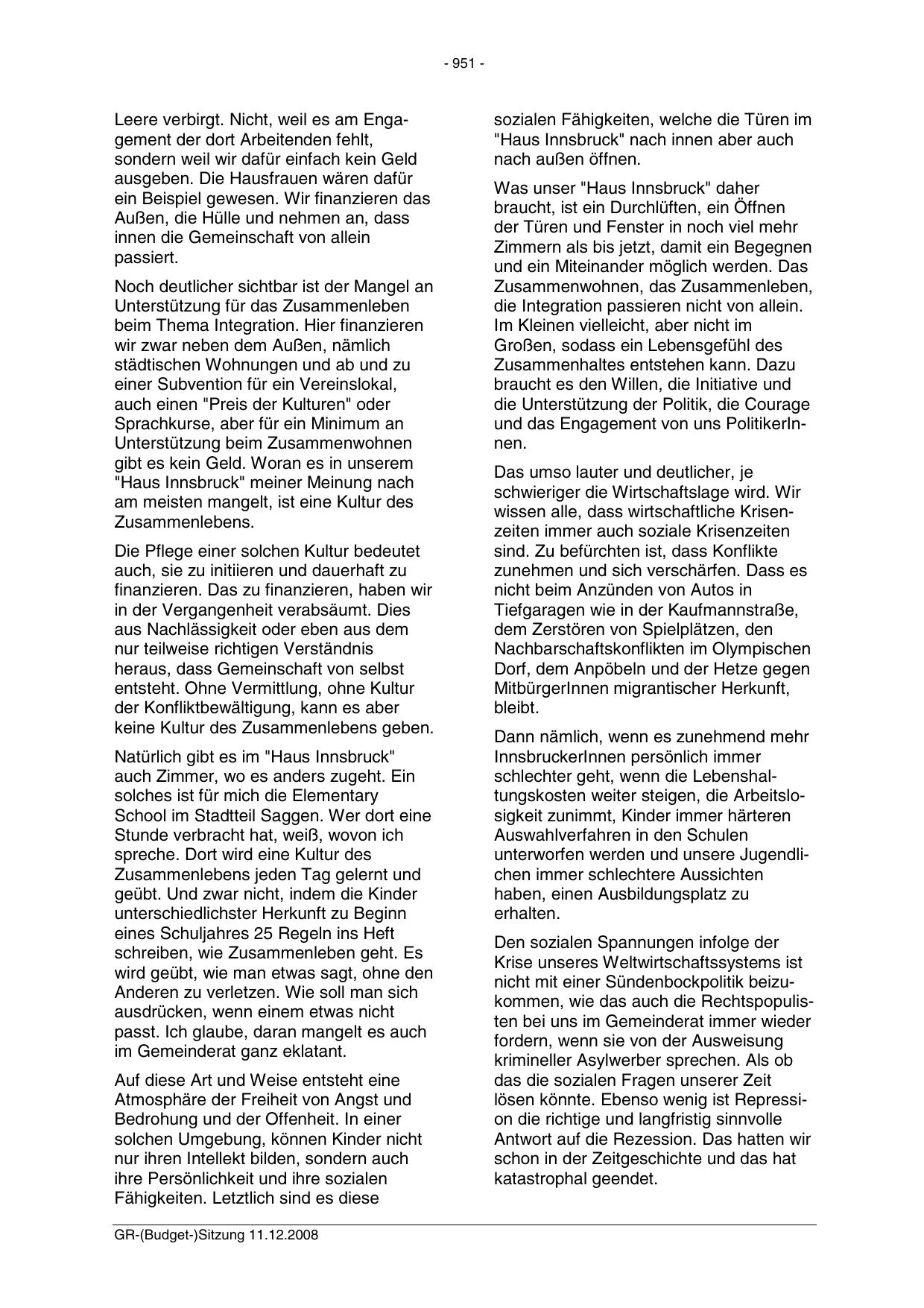 - 951 -

Leere verbirgt. Nicht, weil es am Engagement der dort Arbeitenden fehlt, sondern weil wir dafür einfach kein Geld ausgeben. Die Hausfrauen wären dafür ein Beispiel gewesen. Wir finanzieren das Außen, die Hülle und nehmen an, dass innen die Gemeinschaft von allein passiert.

Noch deutlicher sichtbar ist der Mangel an Unterstützung für das Zusammenleben beim Thema Integration. Hier finanzieren wir zwar neben dem Außen, nämlich städtischen Wohnungen und ab und zu einer Subvention für ein Vereinslokal, auch einen "Preis der Kulturen" oder Sprachkurse, aber für ein Minimum an Unterstützung beim Zusammenwohnen gibt es kein Geld. Woran es in unserem "Haus Innsbruck" meiner Meinung nach am meisten mangelt, ist eine Kultur des Zusammenlebens.

Die Pflege einer solchen Kultur bedeutet auch, sie zu initiieren und dauerhaft zu finanzieren. Das zu finanzieren, haben wir in der Vergangenheit verabsäumt. Dies aus Nachlässigkeit oder eben aus dem nur teilweise richtigen Verständnis heraus, dass Gemeinschaft von selbst entsteht. Ohne Vermittlung, ohne Kultur der Konfliktbewältigung, kann es aber keine Kultur des Zusammenlebens geben.

Natürlich gibt es im "Haus Innsbruck" auch Zimmer, wo es anders zugeht. Ein solches ist für mich die Elementary School im Stadtteil Saggen. Wer dort eine Stunde verbracht hat, weiß, wovon ich spreche. Dort wird eine Kultur des Zusammenlebens jeden Tag gelernt und geübt. Und zwar nicht, indem die Kinder unterschiedlichster Herkunft zu Beginn eines Schuljahres 25 Regeln ins Heft schreiben, wie Zusammenleben geht. Es wird geübt, wie man etwas sagt, ohne den Anderen zu verletzen. Wie soll man sich ausdrücken, wenn einem etwas nicht passt. Ich glaube, daran mangelt es auch im Gemeinderat ganz eklatant.

Auf diese Art und Weise entsteht eine Atmosphäre der Freiheit von Angst und Bedrohung und der Offenheit. In einer solchen Umgebung, können Kinder nicht nur ihren Intellekt bilden, sondern auch ihre Persönlichkeit und ihre sozialen Fähigkeiten. Letztlich sind es diese sozialen Fähigkeiten, welche die Türen im "Haus Innsbruck" nach innen aber auch nach außen öffnen.

Was unser "Haus Innsbruck" daher braucht, ist ein Durchlüften, ein Öffnen der Türen und Fenster in noch viel mehr Zimmern als bis jetzt, damit ein Begegnen und ein Miteinander möglich werden. Das Zusammenwohnen, das Zusammenleben, die Integration passieren nicht von allein. Im Kleinen vielleicht, aber nicht im Großen, sodass ein Lebensgefühl des Zusammenhaltes entstehen kann. Dazu braucht es den Willen, die Initiative und die Unterstützung der Politik, die Courage und das Engagement von uns PolitikerInnen.

Das umso lauter und deutlicher, je schwieriger die Wirtschaftslage wird. Wir wissen alle, dass wirtschaftliche Krisenzeiten immer auch soziale Krisenzeiten sind. Zu befürchten ist, dass Konflikte zunehmen und sich verschärfen. Dass es nicht beim Anzünden von Autos in Tiefgaragen wie in der Kaufmannstraße, dem Zerstören von Spielplätzen, den Nachbarschaftskonflikten im Olympischen Dorf, dem Anpöbeln und der Hetze gegen MitbürgerInnen migrantischer Herkunft, bleibt.

Dann nämlich, wenn es zunehmend mehr InnsbruckerInnen persönlich immer schlechter geht, wenn die Lebenshaltungskosten weiter steigen, die Arbeitslosigkeit zunimmt, Kinder immer härteren Auswahlverfahren in den Schulen unterworfen werden und unsere Jugendlichen immer schlechtere Aussichten haben, einen Ausbildungsplatz zu erhalten.

Den sozialen Spannungen infolge der Krise unseres Weltwirtschaftssystems ist nicht mit einer Sündenbockpolitik beizukommen, wie das auch die Rechtspopulisten bei uns im Gemeinderat immer wieder fordern, wenn sie von der Ausweisung krimineller Asylwerber sprechen. Als ob das die sozialen Fragen unserer Zeit lösen könnte. Ebenso wenig ist Repression die richtige und langfristig sinnvolle Antwort auf die Rezession. Das hatten wir schon in der Zeitgeschichte und das hat katastrophal geendet.

GR-(Budget-)Sitzung 11.12.2008